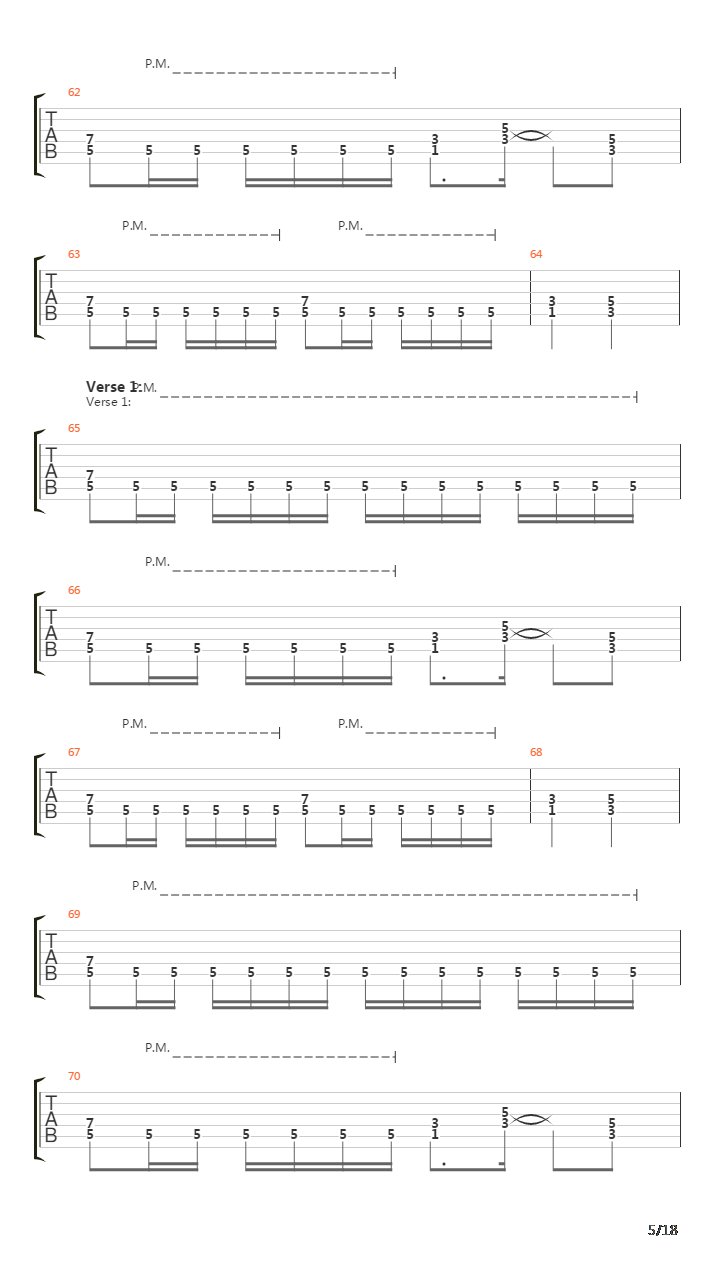 P.M.

62

T
A
B

7 5 5 5 5 5 5 5 3 1 5 3 5 3

P.M. P.M.

63 64

T
A
B

7 5 5 5 5 5 5 5 7 5 5 5 5 5 5 5 3 1 5 3

Verse 1: P.M.
Verse 1:

65

T
A
B

7 5 5 5 5 5 5 5 5 5 5 5 5 5 5 5

P.M.

66

T
A
B

7 5 5 5 5 5 5 5 3 1 5 3 5 3

P.M. P.M.

67 68

T
A
B

7 5 5 5 5 5 5 5 7 5 5 5 5 5 5 5 3 1 5 3

P.M.

69

T
A
B

7 5 5 5 5 5 5 5 5 5 5 5 5 5 5 5

P.M.

70

T
A
B

7 5 5 5 5 5 5 5 3 1 5 3 5 3

5/18